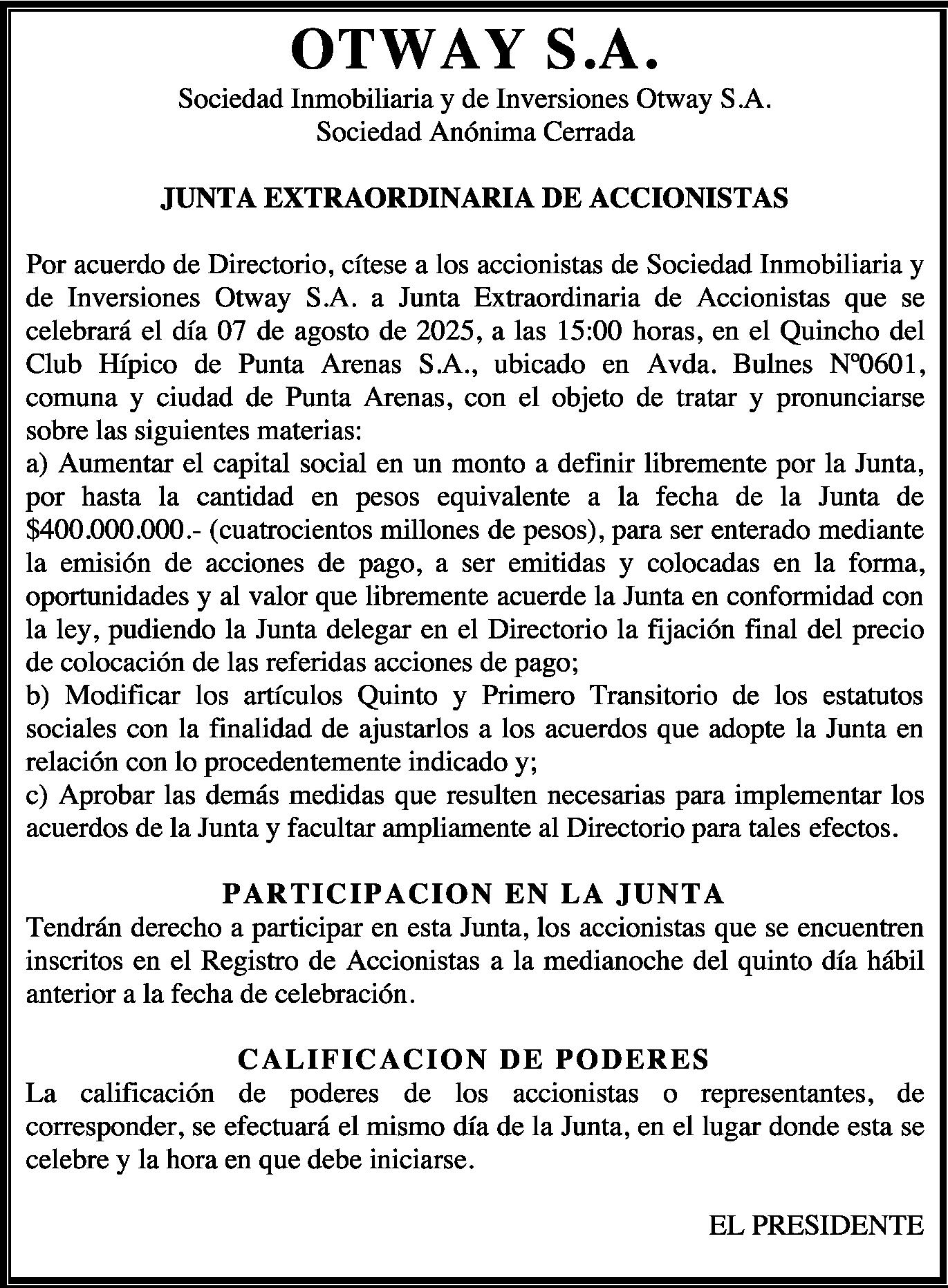 OTWAY S.A.
Sociedad Inmobiliaria y de Inversiones Otway S.A.
Sociedad Anónima Cerrada

JUNTA EXTRAORDINARIA DE ACCIONISTAS

Por acuerdo de Directorio, cítese a los accionistas de Sociedad Inmobiliaria y de Inversiones Otway S.A. a Junta Extraordinaria de Accionistas que se celebrará el día 07 de agosto de 2025, a las 15:00 horas, en el Quincho del Club Hípico de Punta Arenas S.A., ubicado en Avda. Bulnes Nº0601, comuna y ciudad de Punta Arenas, con el objeto de tratar y pronunciarse sobre las siguientes materias:
a) Aumentar el capital social en un monto a definir libremente por la Junta, por hasta la cantidad en pesos equivalente a la fecha de la Junta de \$400.000.000.- (cuatrocientos millones de pesos), para ser enterado mediante la emisión de acciones de pago, a ser emitidas y colocadas en la forma, oportunidades y al valor que libremente acuerde la Junta en conformidad con la ley, pudiendo la Junta delegar en el Directorio la fijación final del precio de colocación de las referidas acciones de pago;
b) Modificar los artículos Quinto y Primero Transitorio de los estatutos sociales con la finalidad de ajustarlos a los acuerdos que adopte la Junta en relación con lo procedentemente indicado y;
c) Aprobar las demás medidas que resulten necesarias para implementar los acuerdos de la Junta y facultar ampliamente al Directorio para tales efectos.

PARTICIPACION EN LA JUNTA
Tendrán derecho a participar en esta Junta, los accionistas que se encuentren inscritos en el Registro de Accionistas a la medianoche del quinto día hábil anterior a la fecha de celebración.

CALIFICACION DE PODERES
La calificación de poderes de los accionistas o representantes, de corresponder, se efectuará el mismo día de la Junta, en el lugar donde esta se celebre y la hora en que debe iniciarse.

EL PRESIDENTE